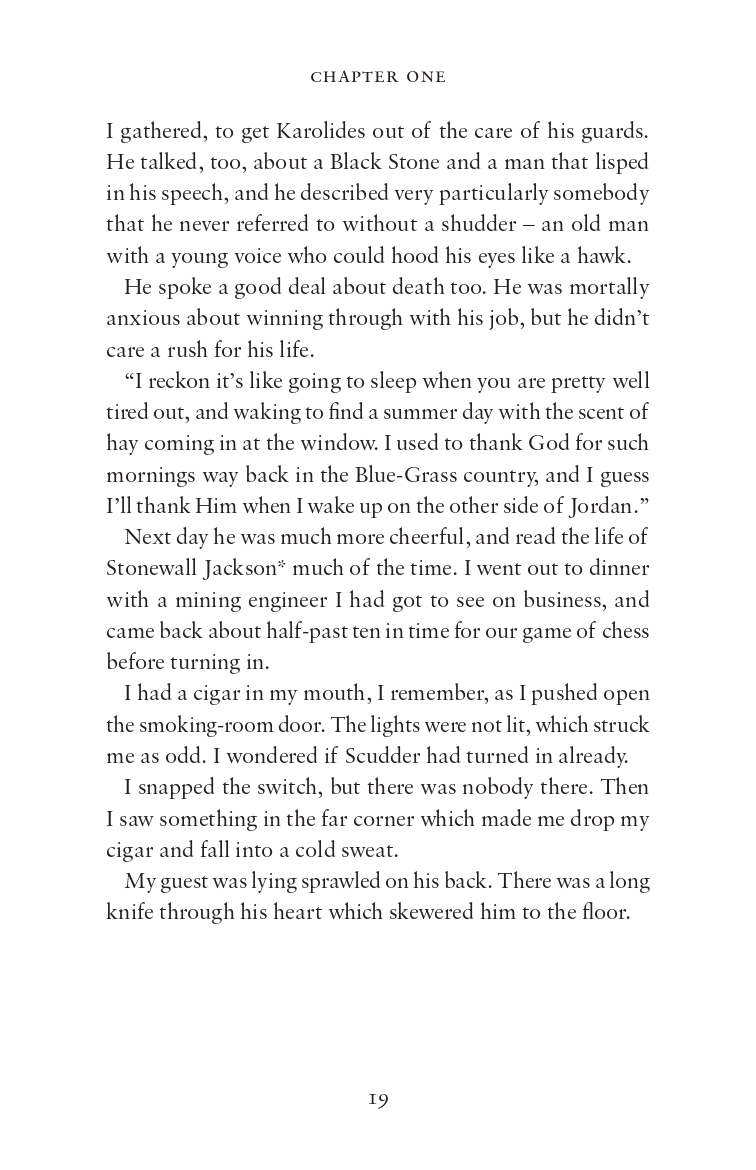 CHAPTER ONE

I gathered, to get Karolides out of the care of his guards. He talked, too, about a Black Stone and a man that lisped in his speech, and he described very particularly somebody that he never referred to without a shudder – an old man with a young voice who could hood his eyes like a hawk.

He spoke a good deal about death too. He was mortally anxious about winning through with his job, but he didn't care a rush for his life.

"I reckon it's like going to sleep when you are pretty well tired out, and waking to find a summer day with the scent of hay coming in at the window. I used to thank God for such mornings way back in the Blue-Grass country, and I guess I'll thank Him when I wake up on the other side of Jordan."

Next day he was much more cheerful, and read the life of Stonewall Jackson* much of the time. I went out to dinner with a mining engineer I had got to see on business, and came back about half-past ten in time for our game of chess before turning in.

I had a cigar in my mouth, I remember, as I pushed open the smoking-room door. The lights were not lit, which struck me as odd. I wondered if Scudder had turned in already.

I snapped the switch, but there was nobody there. Then I saw something in the far corner which made me drop my cigar and fall into a cold sweat.

My guest was lying sprawled on his back. There was a long knife through his heart which skewered him to the floor.

19